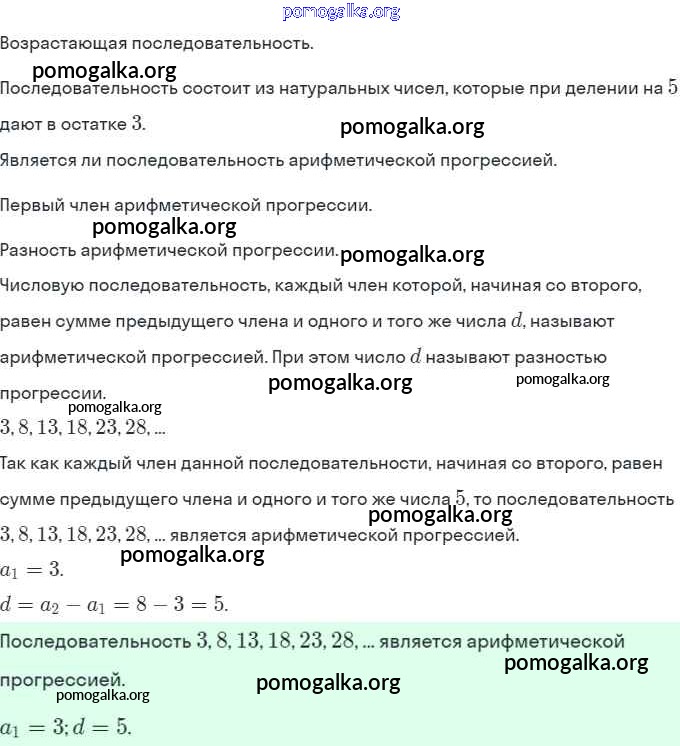 pomogalka.org

Возрастающая последовательность.

pomogalka.org

Последовательность состоит из натуральных чисел, которые при делении на $5$ дают в остатке $3$.

pomogalka.org

Является ли последовательность арифметической прогрессией.

Первый член арифметической прогрессии.

pomogalka.org

Разность арифметической прогрессии.

pomogalka.org

Числовую последовательность, каждый член которой, начиная со второго, равен сумме предыдущего члена и одного и того же числа $d$, называют арифметической прогрессией. При этом число $d$ называют разностью прогрессии.

pomogalka.org

pomogalka.org

pomogalka.org

$3, 8, 13, 18, 23, 28, ...$

Так как каждый член данной последовательности, начиная со второго, равен сумме предыдущего члена и одного и того же числа $5$, то последовательность $3, 8, 13, 18, 23, 28, ...$ является арифметической прогрессией.

pomogalka.org

pomogalka.org

$a_1 = 3.$

$d = a_2 - a_1 = 8 - 3 = 5.$

Последовательность $3, 8, 13, 18, 23, 28, ...$ является арифметической прогрессией.

pomogalka.org

pomogalka.org

pomogalka.org

$a_1 = 3; d = 5.$